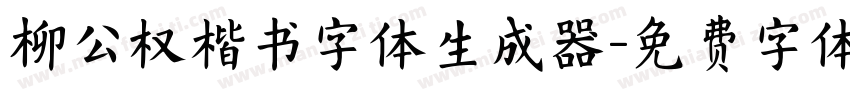 柳公权楷书字体生成器-免费字体